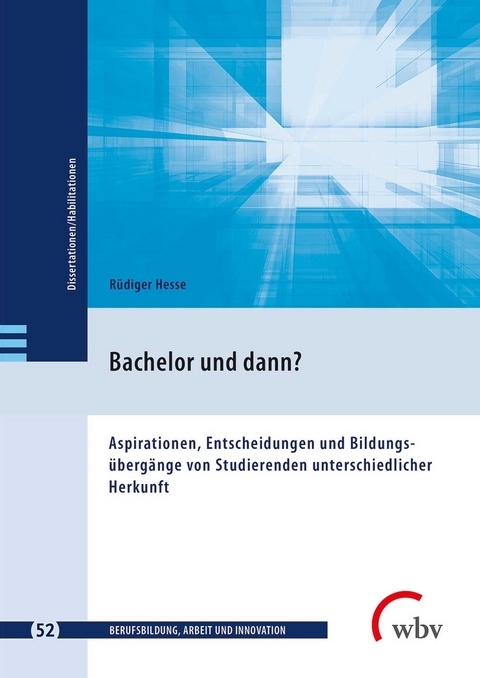 Dissertationen/Habilitationen

Rüdiger Hesse

Bachelor und dann?

Aspirationen, Entscheidungen und Bildungsübergänge von Studierenden unterschiedlicher Herkunft

52 BERUFSBILDUNG, ARBEIT UND INNOVATION

wbv